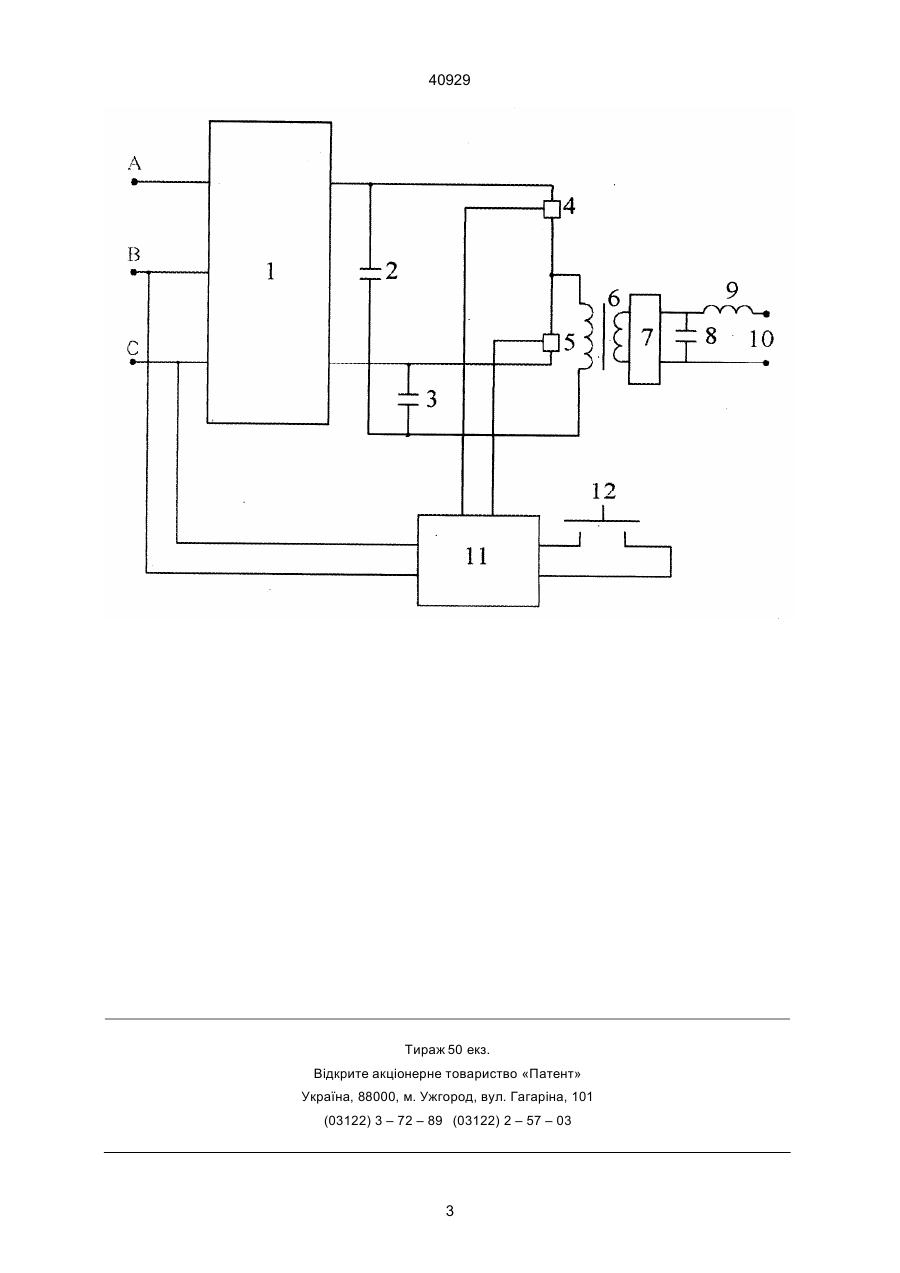 40929

A
B
C
1
2
3
4
5
6
7
8
9
10
11
12

Тираж 50 екз.
Відкрите акціонерне товариство «Патент»
Україна, 88000, м. Ужгород, вул. Гагаріна, 101
(03122) 3 – 72 – 89 (03122) 2 – 57 – 03

3